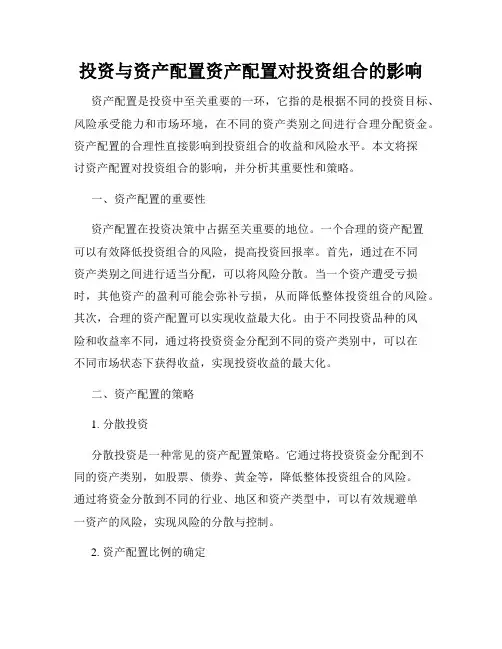 投资与资产配置资产配置对投资组合的影响

资产配置是投资中至关重要的一环，它指的是根据不同的投资目标、风险承受能力和市场环境，在不同的资产类别之间进行合理分配资金。资产配置的合理性直接影响到投资组合的收益和风险水平。本文将探讨资产配置对投资组合的影响，并分析其重要性和策略。

一、资产配置的重要性

资产配置在投资决策中占据至关重要的地位。一个合理的资产配置可以有效降低投资组合的风险，提高投资回报率。首先，通过在不同资产类别之间进行适当分配，可以将风险分散。当一个资产遭受亏损时，其他资产的盈利可能会弥补亏损，从而降低整体投资组合的风险。其次，合理的资产配置可以实现收益最大化。由于不同投资品种的风险和收益率不同，通过将投资资金分配到不同的资产类别中，可以在不同市场状态下获得收益，实现投资收益的最大化。

二、资产配置的策略

1. 分散投资

分散投资是一种常见的资产配置策略。它通过将投资资金分配到不同的资产类别，如股票、债券、黄金等，降低整体投资组合的风险。通过将资金分散到不同的行业、地区和资产类型中，可以有效规避单一资产的风险，实现风险的分散与控制。

2. 资产配置比例的确定